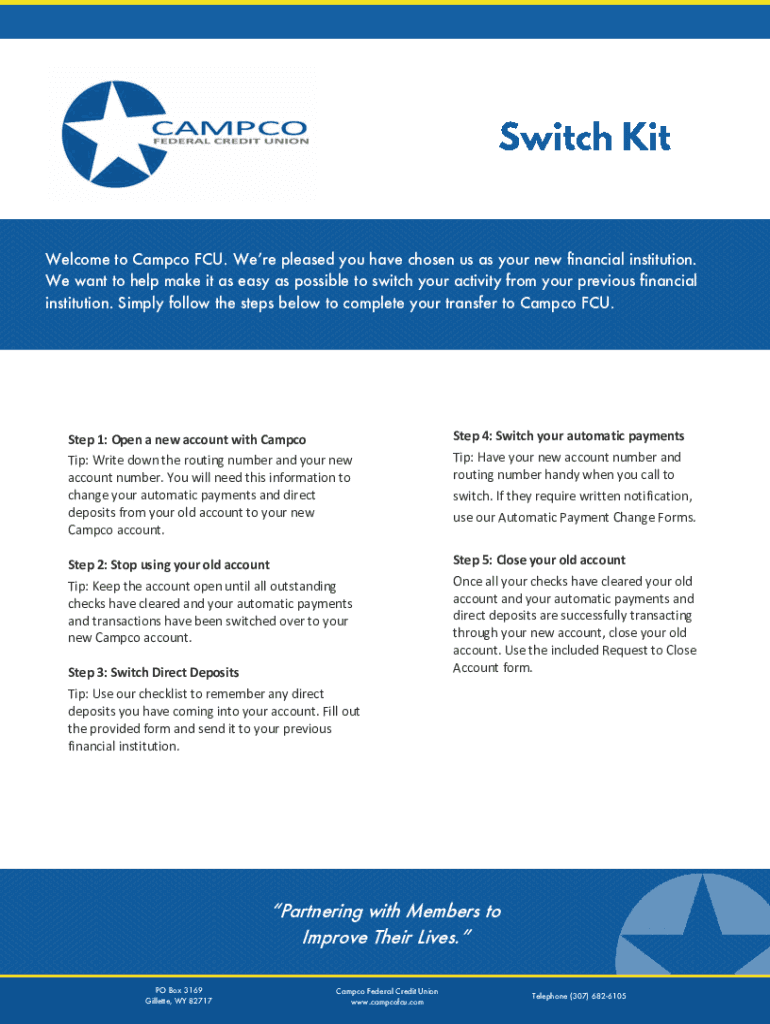 CAMPCO
FEDERAL CREDIT UNION

Switch Kit

Welcome to Campco FCU. We're pleased you have chosen us as your new financial institution. We want to help make it as easy as possible to switch your activity from your previous financial institution. Simply follow the steps below to complete your transfer to Campco FCU.

Step 1: Open a new account with Campco
Tip: Write down the routing number and your new account number. You will need this information to change your automatic payments and direct deposits from your old account to your new Campco account.

Step 2: Stop using your old account
Tip: Keep the account open until all outstanding checks have cleared and your automatic payments and transactions have been switched over to your new Campco account.

Step 3: Switch Direct Deposits
Tip: Use our checklist to remember any direct deposits you have coming into your account. Fill out the provided form and send it to your previous financial institution.

Step 4: Switch your automatic payments
Tip: Have your new account number and routing number handy when you call to switch. If they require written notification, use our Automatic Payment Change Forms.

Step 5: Close your old account
Once all your checks have cleared your old account and your automatic payments and direct deposits are successfully transacting through your new account, close your old account. Use the included Request to Close Account form.

"Partnering with Members to Improve Their Lives."

PO Box 3169
Gillette, WY 82717

Campco Federal Credit Union
www.campcofcu.com

Telephone (307) 682-6105